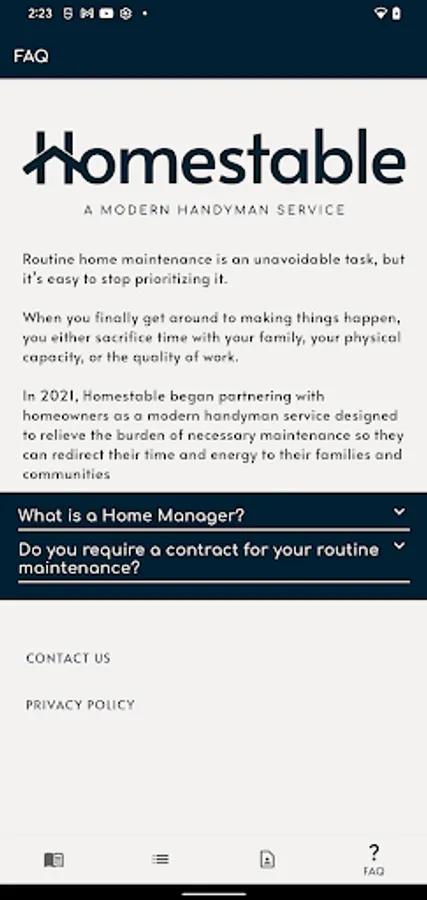 2:23

FAQ

Homestable

A MODERN HANDYMAN SERVICE

Routine home maintenance is an unavoidable task, but it's easy to stop prioritizing it.

When you finally get around to making things happen, you either sacrifice time with your family, your physical capacity, or the quality of work.

In 2021, Homestable began partnering with homeowners as a modern handyman service designed to relieve the burden of necessary maintenance so they can redirect their time and energy to their families and communities

What is a Home Manager?

Do you require a contract for your routine maintenance?

CONTACT US

PRIVACY POLICY

?
FAQ